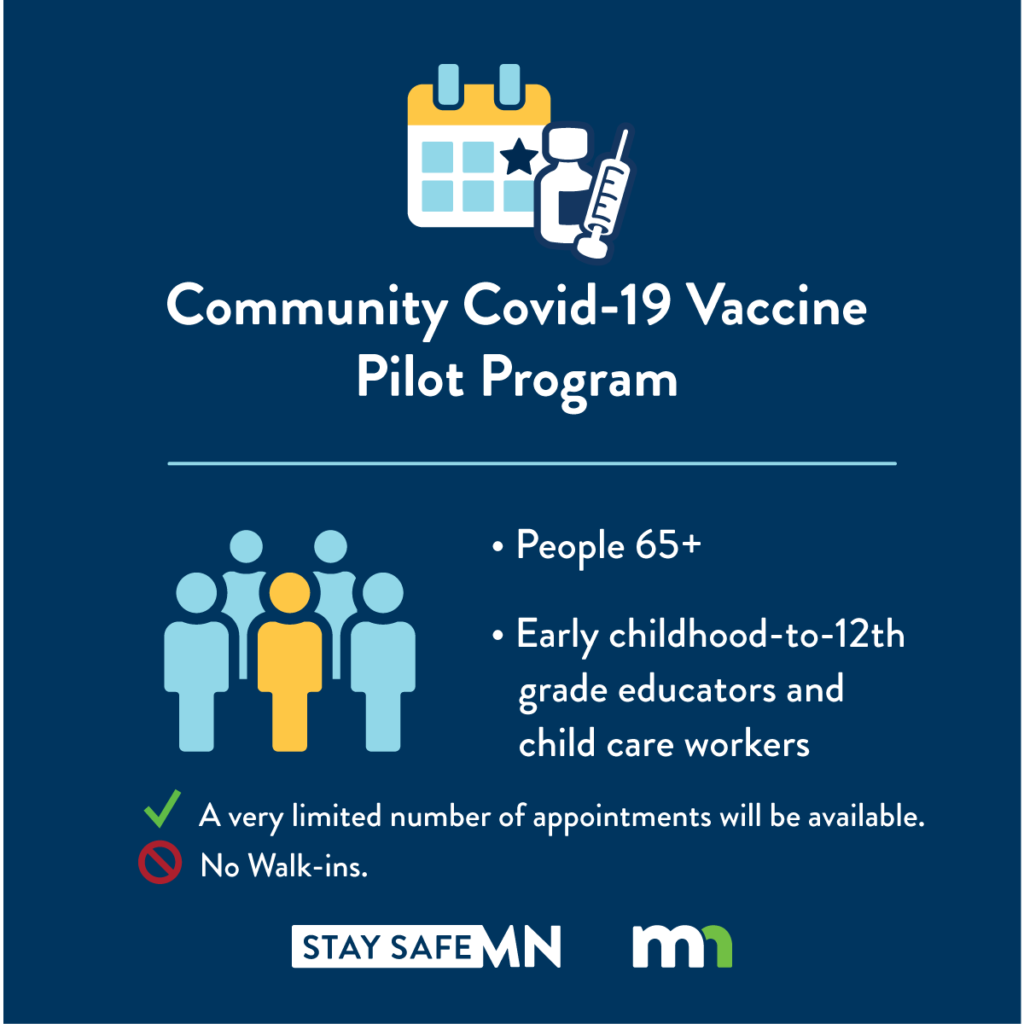 Community Covid-19 Vaccine Pilot Program

• People 65+

• Early childhood-to-12th grade educators and child care workers

✓ A very limited number of appointments will be available.

No Walk-ins.

STAY SAFE MN

mn